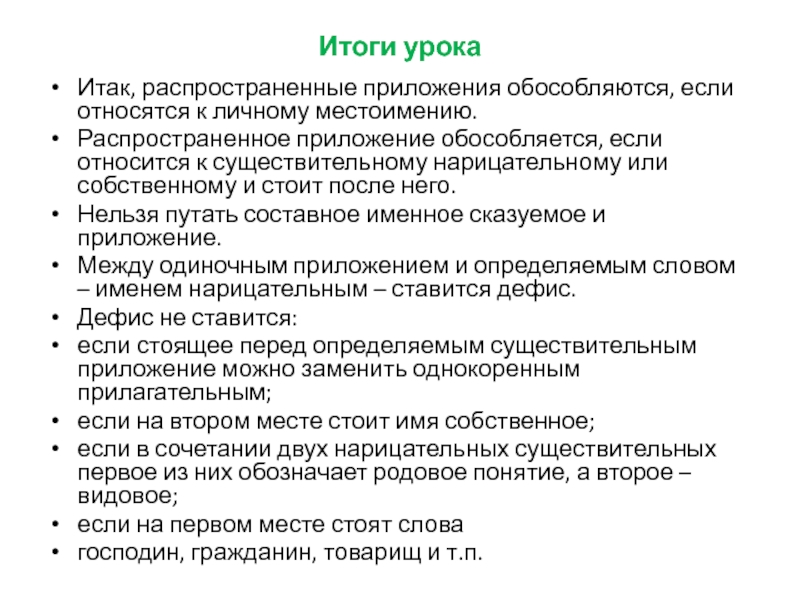 Итоги урока

• Итак, распространенные приложения обособляются, если относятся к личному местоимению.
• Распространенное приложение обособляется, если относится к существительному нарицательному или собственному и стоит после него.
• Нельзя путать составное именное сказуемое и приложение.
• Между одиночным приложением и определяемым словом – именем нарицательным – ставится дефис.
• Дефис не ставится:
• если стоящее перед определяемым существительным приложение можно заменить однокоренным прилагательным;
• если на втором месте стоит имя собственное;
• если в сочетании двух нарицательных существительных первое из них обозначает родовое понятие, а второе – видовое;
• если на первом месте стоят слова
• господин, гражданин, товарищ и т.п.